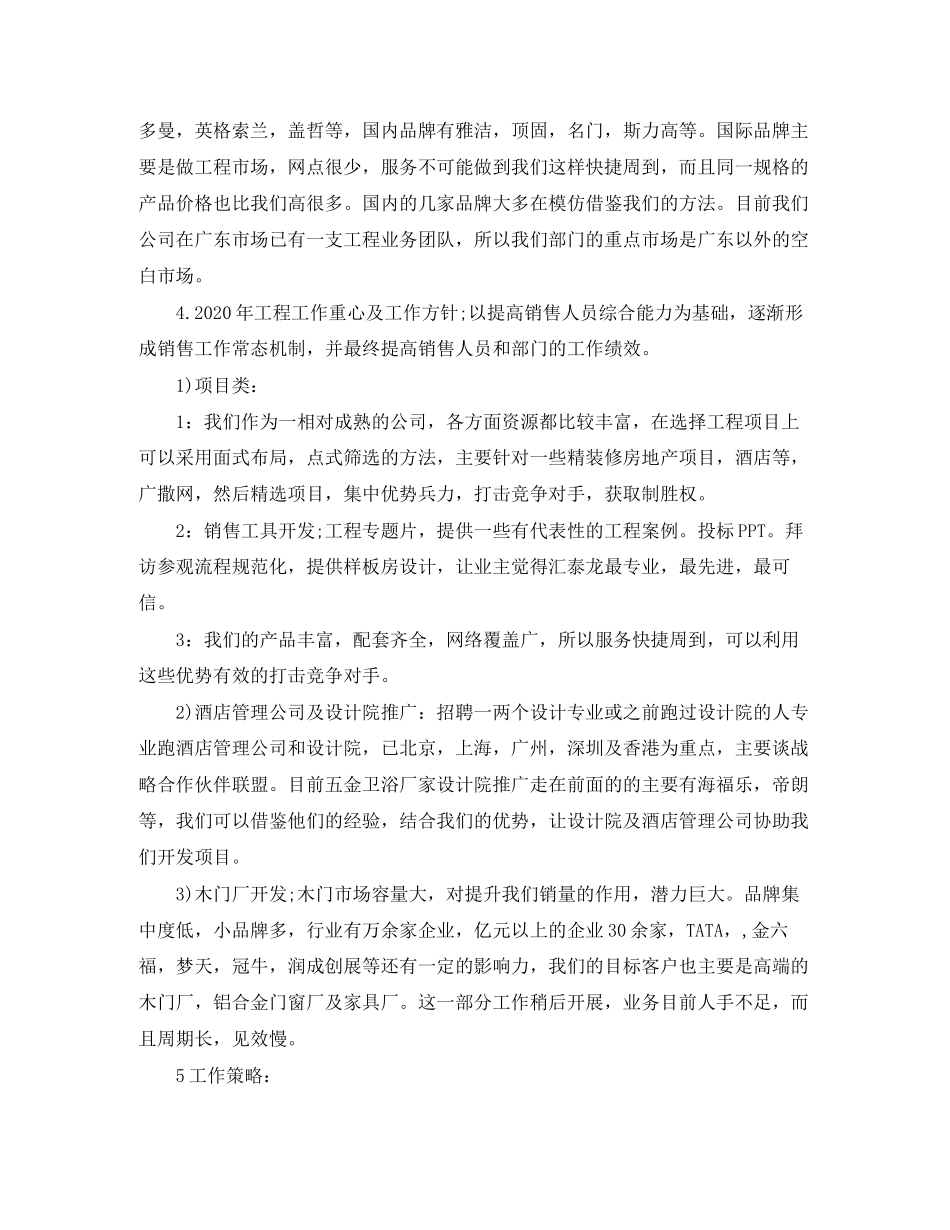 多曼，英格索兰，盖哲等，国内品牌有雅洁，顶固，名门，斯力高等。国际品牌主要是做工程市场，网点很少，服务不可能做到我们这样快捷周到，而且同一规格的产品价格也比我们高很多。国内的几家品牌大多在模仿借鉴我们的方法。目前我们公司在广东市场已有一支工程业务团队，所以我们部门的重点市场是广东以外的空白市场。

4.2020年工程工作重心及工作方针;以提高销售人员综合能力为基础，逐渐形成销售工作常态机制，并最终提高销售人员和部门的工作绩效。

1)项目类：

1：我们作为一相对成熟的公司，各方面资源都比较丰富，在选择工程项目上可以采用面式布局，点式筛选的方法，主要针对一些精装修房地产项目，酒店等，广撒网，然后精选项目，集中优势兵力，打击竞争对手，获取制胜权。

2：销售工具开发;工程专题片，提供一些有代表性的工程案例。投标PPT。拜访参观流程规范化，提供样板房设计，让业主觉得汇泰龙最专业，最先进，最可信。

3：我们的产品丰富，配套齐全，网络覆盖广，所以服务快捷周到，可以利用这些优势有效的打击竞争对手。

2)酒店管理公司及设计院推广：招聘一两个设计专业或之前跑过设计院的人专业跑酒店管理公司和设计院，已北京，上海，广州，深圳及香港为重点，主要谈战略合作伙伴联盟。目前五金卫浴厂家设计院推广走在前面的的主要有海福乐，帝朗等，我们可以借鉴他们的经验，结合我们的优势，让设计院及酒店管理公司协助我们开发项目。

3)木门厂开发;木门市场容量大，对提升我们销量的作用，潜力巨大。品牌集中度低，小品牌多，行业有万余家企业，亿元以上的企业30余家，TATA，,金六福，梦天，冠牛，润成创展等还有一定的影响力，我们的目标客户也主要是高端的木门厂，铝合金门窗厂及家具厂。这一部分工作稍后开展，业务目前人手不足，而且周期长，见效慢。

5工作策略：